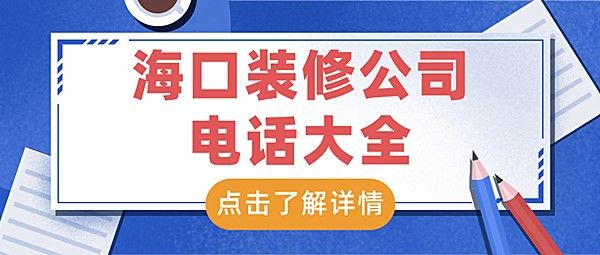 海口装修公司
电话大全

点击了解详情